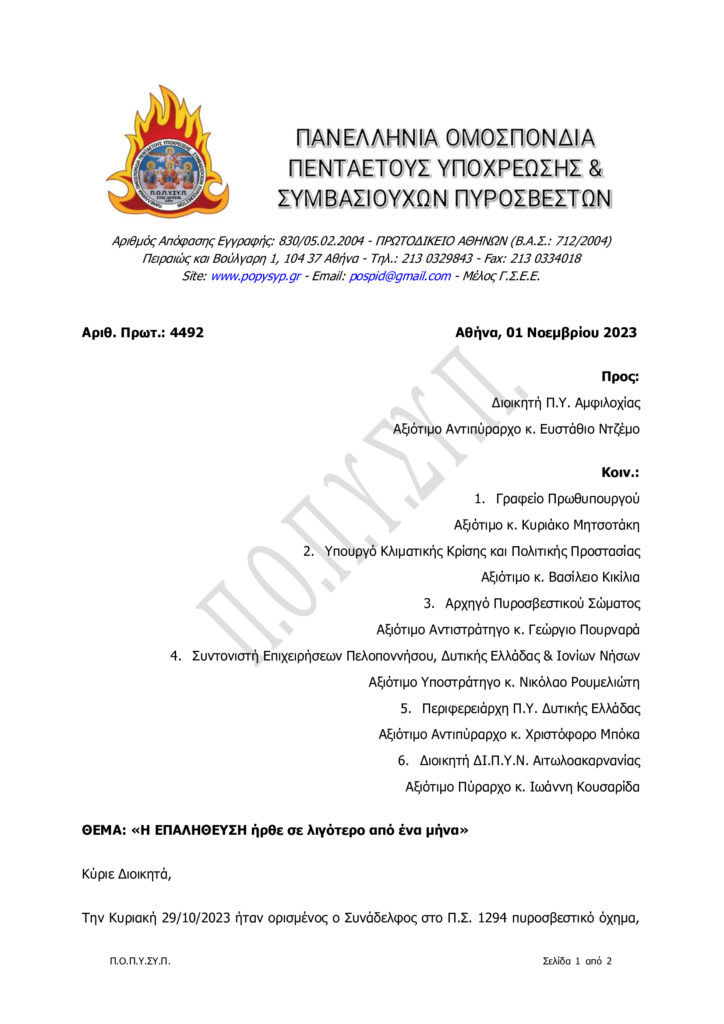 ΠΑΝΕΛΛΗΝΙΑ ΟΜΟΣΠΟΝΔΙΑ
ΠΕΝΤΑΕΤΟΥΣ ΥΠΟΧΡΕΩΣΗΣ &
ΣΥΜΒΑΣΙΟΥΧΩΝ ΠΥΡΟΣΒΕΣΤΩΝ

Αριθμός Απόφασης Εγγραφής: 830/05.02.2004 - ΠΡΩΤΟΔΙΚΕΙΟ ΑΘΗΝΩΝ (Β.Α.Σ.: 712/2004)
Πειραιώς και Βούλγαρη 1, 104 37 Αθήνα - Τηλ.: 213 0329843 - Fax: 213 0334018
Site: www.popysyp.gr - Email: pospid@gmail.com - Μέλος Γ.Σ.Ε.Ε.

Αριθ. Πρωτ.: 4492

Αθήνα, 01 Νοεμβρίου 2023

Προς:
Διοικητή Π.Υ. Αμφιλοχίας
Αξιότιμο Αντιπύραρχο κ. Ευστάθιο Ντζέμο

Κοιν.:
1. Γραφείο Πρωθυπουργού
Αξιότιμο κ. Κυριάκο Μητσοτάκη
2. Υπουργό Κλιματικής Κρίσης και Πολιτικής Προστασίας
Αξιότιμο κ. Βασίλειο Κικίλια
3. Αρχηγό Πυροσβεστικού Σώματος
Αξιότιμο Αντιστράτηγο κ. Γεώργιο Πουρναρά
4. Συντονιστή Επιχειρήσεων Πελοποννήσου, Δυτικής Ελλάδας & Ιονίων Νήσων
Αξιότιμο Υποστράτηγο κ. Νικόλαο Ρουμελιώτη
5. Περιφερειάρχη Π.Υ. Δυτικής Ελλάδας
Αξιότιμο Αντιπύραρχο κ. Χριστόφορο Μπόκα
6. Διοικητή ΔΙ.Π.Υ.Ν. Αιτωλοακαρνανίας
Αξιότιμο Πύραρχο κ. Ιωάννη Κουσαρίδα

ΘΕΜΑ: «Η ΕΠΑΛΗΘΕΥΣΗ ήρθε σε λιγότερο από ένα μήνα»

Κύριε Διοικητά,

Την Κυριακή 29/10/2023 ήταν ορισμένος ο Συνάδελφος στο Π.Σ. 1294 πυροσβεστικό όχημα,

Π.Ο.Π.Υ.ΣΥ.Π.

Σελίδα 1 από 2

Π.Ο.Π.Υ.ΣΥ.Π.